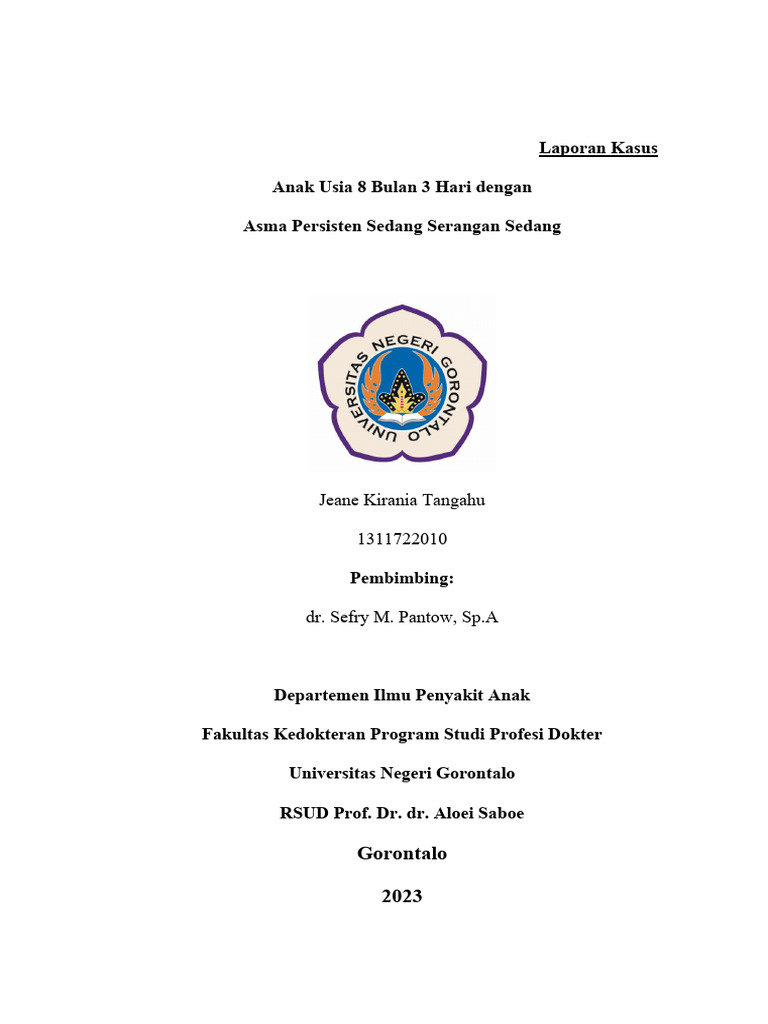 Laporan Kasus

Anak Usia 8 Bulan 3 Hari dengan

Asma Persisten Sedang Serangan Sedang

UNIVERSITAS NEGERI GORONTALO

Jeane Kirania Tangahu

1311722010

Pembimbing:

dr. Sefry M. Pantow, Sp.A

Departemen Ilmu Penyakit Anak

Fakultas Kedokteran Program Studi Profesi Dokter

Universitas Negeri Gorontalo

RSUD Prof. Dr. dr. Aloei Saboe

Gorontalo

2023